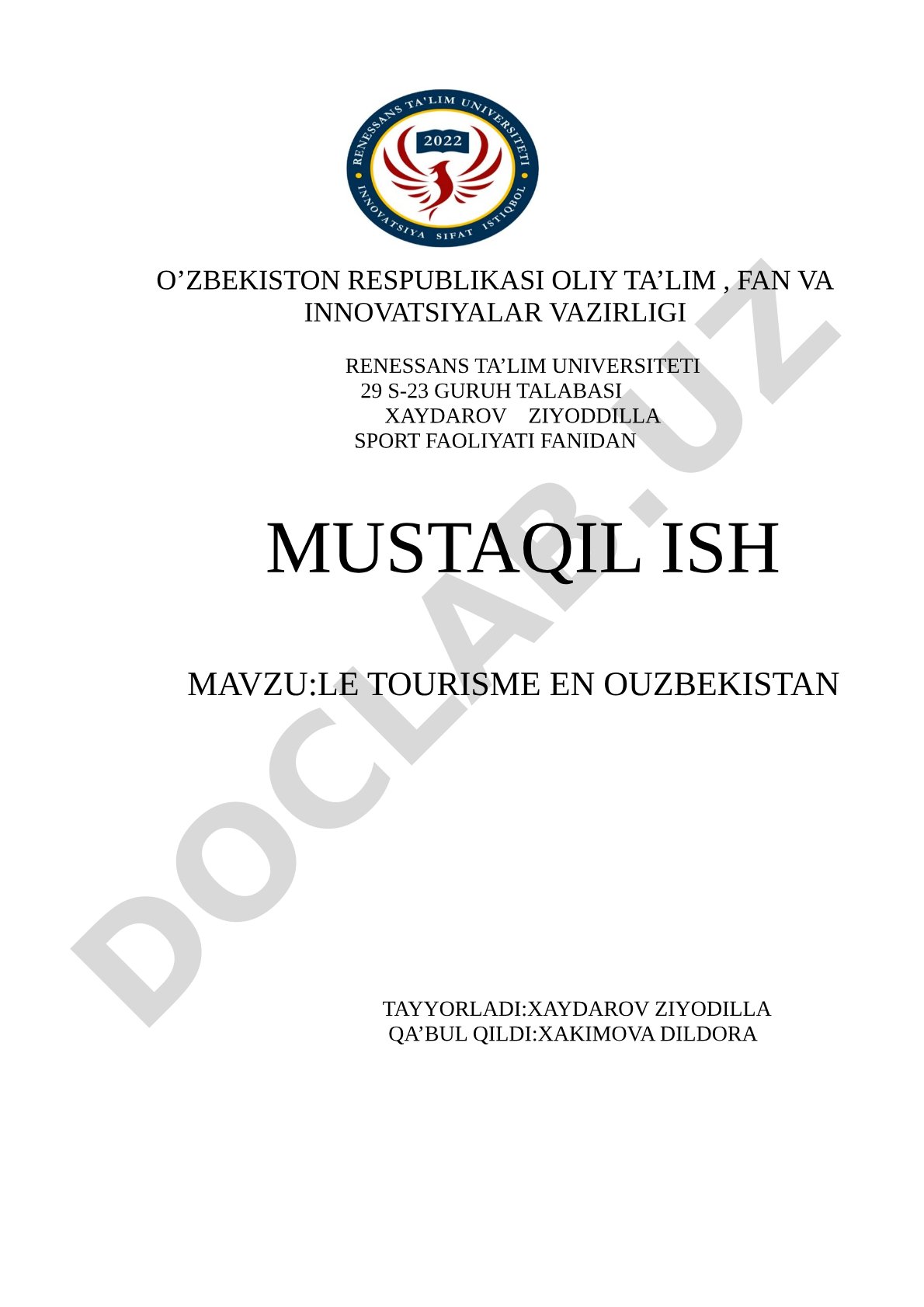 RENESSANS TA'LIM UNIVERSITETI
2022
INNOVATSIYA SIFAT ISTIQBOL

O’ZBEKISTON RESPUBLIKASI OLIY TA’LIM , FAN VA INNOVATSIYALAR VAZIRLIGI

RENESSANS TA’LIM UNIVERSITETI
29 S-23 GURUH TALABASI
XAYDAROV ZIYODDILLA
SPORT FAOLIYATI FANIDAN

MUSTAQIL ISH

MAVZU:LE TOURISME EN OUZBEKISTAN

TAYYORLADI:XAYDAROV ZIYODILLA
QA’BUL QILDI:XAKIMOVA DILDORA

DOCLAB.UZ